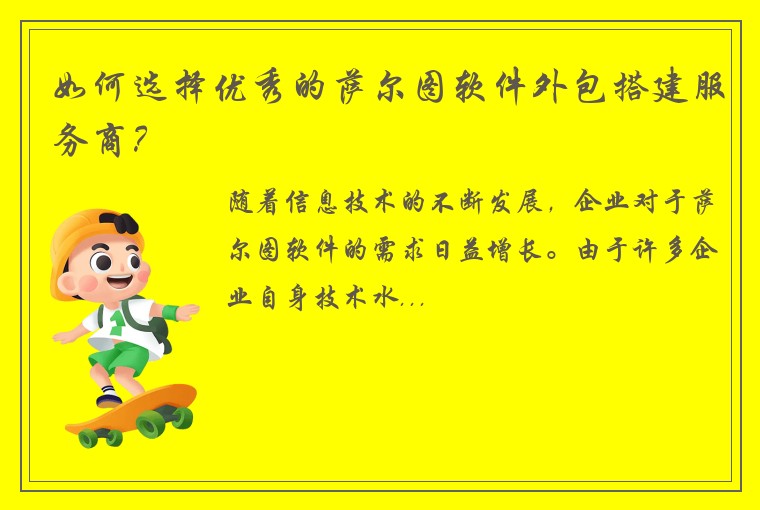 如何选择优秀的萨尔图软件外包搭建服务商？

随着信息技术的不断发展，企业对于萨尔图软件的需求日益增长。由于许多企业自身技术水...